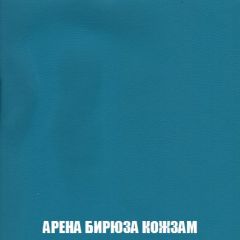 АРЕНА БИРЮЗА КОЖЗАМ